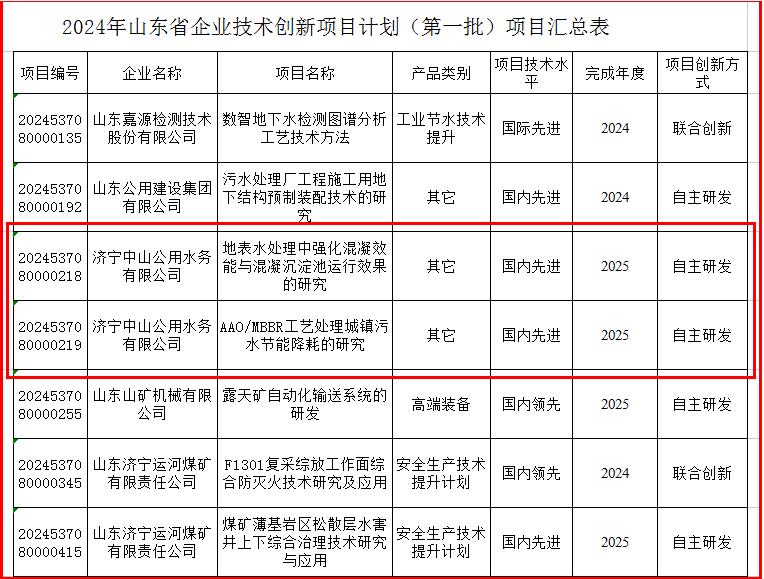 2024年山东省企业技术创新项目计划（第一批）项目汇总表

| 项目编号 | 企业名称 | 项目名称 | 产品类别 | 项目技术水平 | 完成年度 | 项目创新方式 |
|---|---|---|---|---|---|---|
| 2024537080000135 | 山东嘉源检测技术股份有限公司 | 数智地下水检测图谱分析工艺技术方法 | 工业节水技术提升 | 国际先进 | 2024 | 联合创新 |
| 2024537080000192 | 山东公用建设集团有限公司 | 污水处理厂工程施工用地下结构预制装配技术的研究 | 其它 | 国内先进 | 2024 | 自主研发 |
| 2024537080000218 | 济宁中山公用水务有限公司 | 地表水处理中强化混凝效能与混凝沉淀池运行效果的研究 | 其它 | 国内先进 | 2025 | 自主研发 |
| 2024537080000219 | 济宁中山公用水务有限公司 | AAO/MBBR工艺处理城镇污水节能降耗的研究 | 其它 | 国内先进 | 2025 | 自主研发 |
| 2024537080000255 | 山东山矿机械有限公司 | 露天矿自动化输送系统的研发 | 高端装备 | 国内领先 | 2025 | 自主研发 |
| 2024537080000345 | 山东济宁运河煤矿有限责任公司 | F1301复采综放工作面综合防灭火技术研究及应用 | 安全生产技术提升计划 | 国内领先 | 2024 | 联合创新 |
| 2024537080000415 | 山东济宁运河煤矿有限责任公司 | 煤矿薄基岩区松散层水害井上下综合治理技术研究与应用 | 安全生产技术提升计划 | 国内先进 | 2025 | 自主研发 |